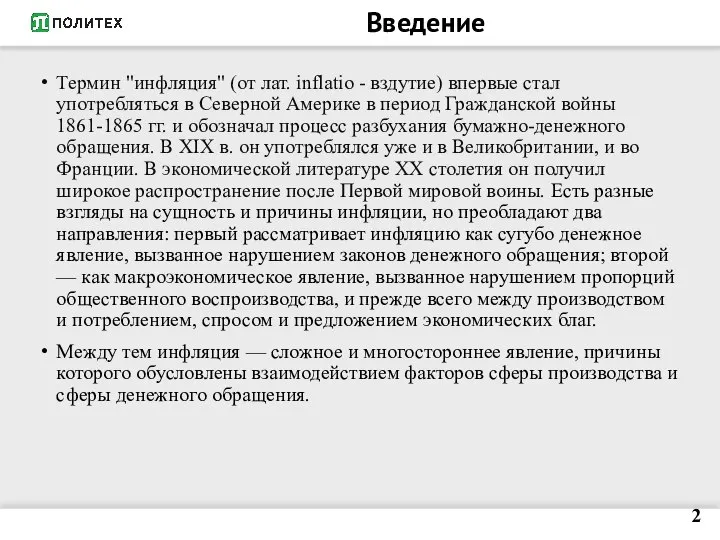 ПОЛИТЕХ

Введение

• Термин "инфляция" (от лат. inflatio - вздутие) впервые стал употребляться в Северной Америке в период Гражданской войны 1861-1865 гг. и обозначал процесс разбухания бумажно-денежного обращения. В XIX в. он употреблялся уже и в Великобритании, и во Франции. В экономической литературе XX столетия он получил широкое распространение после Первой мировой воины. Есть разные взгляды на сущность и причины инфляции, но преобладают два направления: первый рассматривает инфляцию как сугубо денежное явление, вызванное нарушением законов денежного обращения; второй — как макроэкономическое явление, вызванное нарушением пропорций общественного воспроизводства, и прежде всего между производством и потреблением, спросом и предложением экономических благ.

• Между тем инфляция — сложное и многостороннее явление, причины которого обусловлены взаимодействием факторов сферы производства и сферы денежного обращения.

2